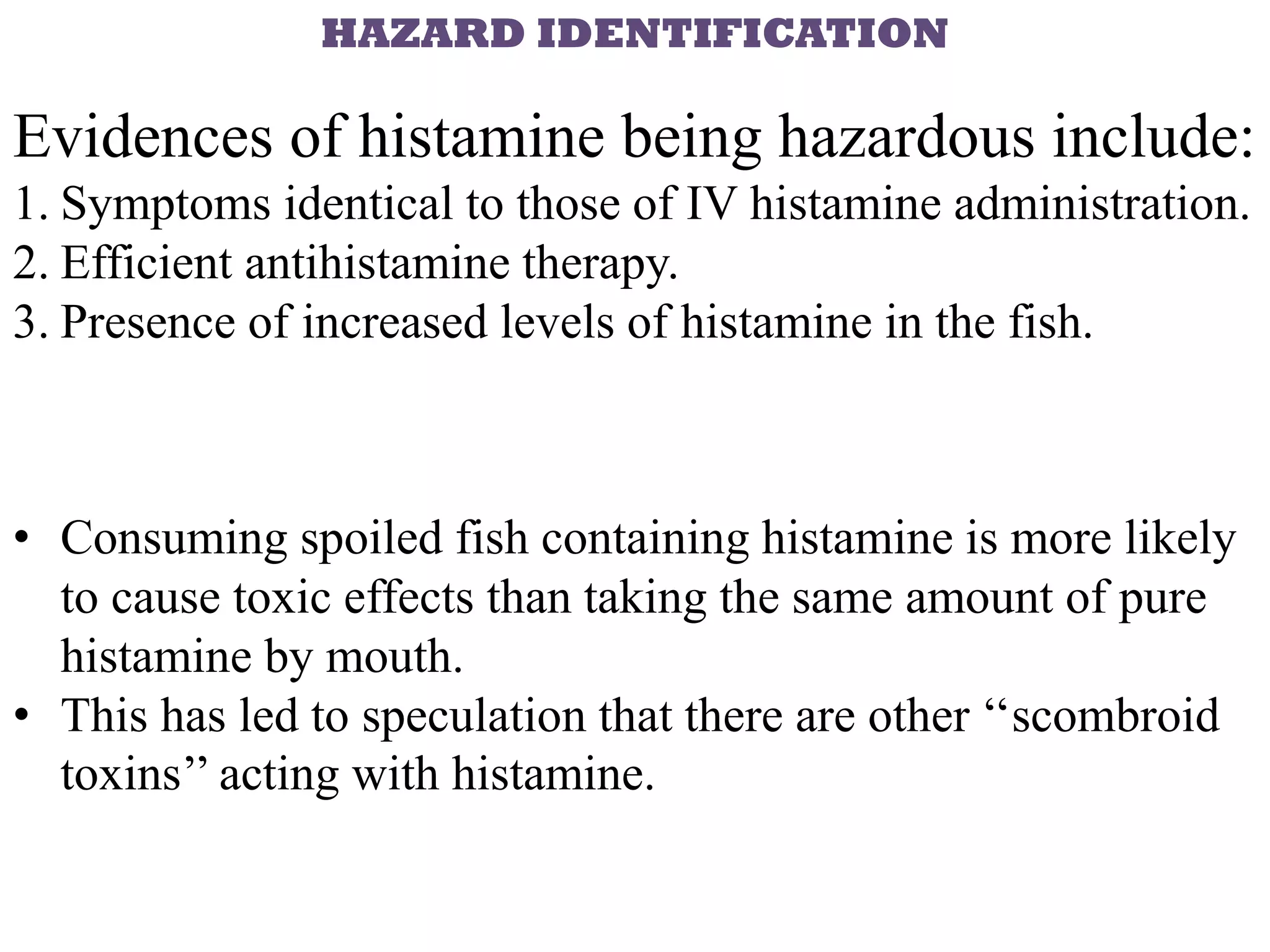 HAZARD IDENTIFICATION

Evidences of histamine being hazardous include:
1. Symptoms identical to those of IV histamine administration.
2. Efficient antihistamine therapy.
3. Presence of increased levels of histamine in the fish.

• Consuming spoiled fish containing histamine is more likely to cause toxic effects than taking the same amount of pure histamine by mouth.
• This has led to speculation that there are other “scombroid toxins” acting with histamine.